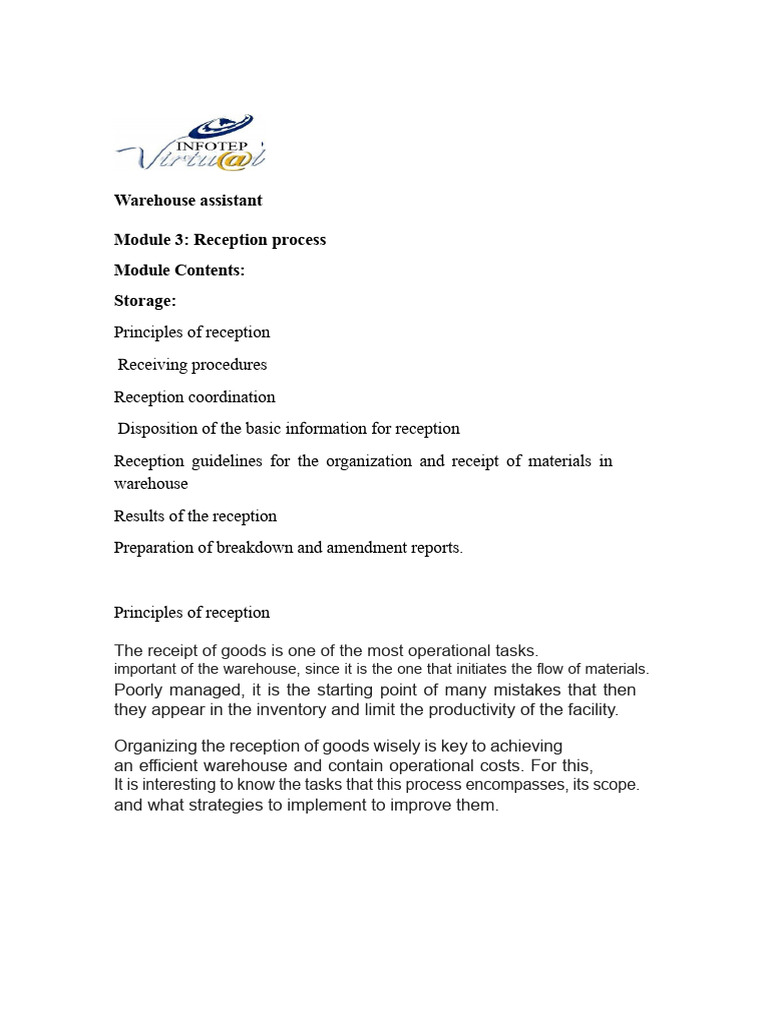 INFOTEP
Virtu@l

Warehouse assistant

Module 3: Reception process

Module Contents:

Storage:

Principles of reception

Receiving procedures

Reception coordination

Disposition of the basic information for reception

Reception guidelines for the organization and receipt of materials in warehouse

Results of the reception

Preparation of breakdown and amendment reports.

Principles of reception

The receipt of goods is one of the most operational tasks. important of the warehouse, since it is the one that initiates the flow of materials. Poorly managed, it is the starting point of many mistakes that then they appear in the inventory and limit the productivity of the facility.

Organizing the reception of goods wisely is key to achieving an efficient warehouse and contain operational costs. For this, It is interesting to know the tasks that this process encompasses, its scope. and what strategies to implement to improve them.